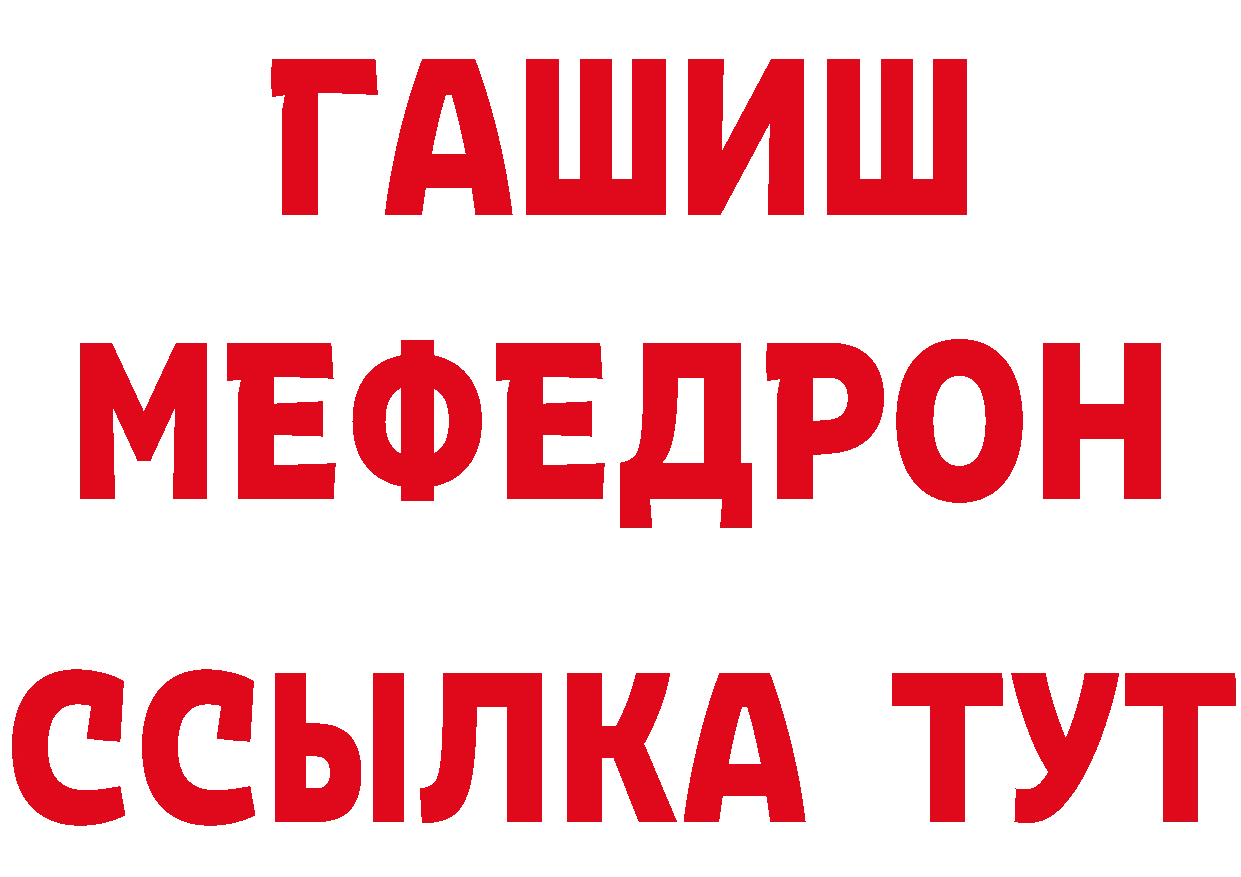 ГАШИШ
МЕФЕДРОН
ССЫЛКА ТУТ